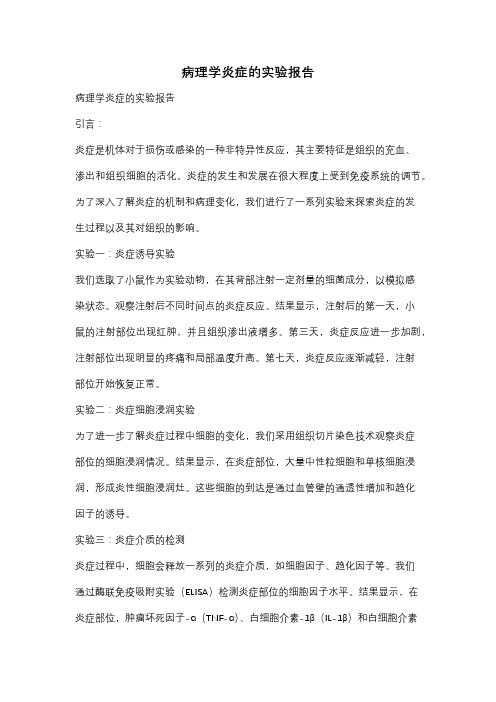 病理学炎症的实验报告

病理学炎症的实验报告

引言：

炎症是机体对于损伤或感染的一种非特异性反应，其主要特征是组织的充血、渗出和组织细胞的活化。炎症的发生和发展在很大程度上受到免疫系统的调节。为了深入了解炎症的机制和病理变化，我们进行了一系列实验来探索炎症的发生过程以及其对组织的影响。

实验一：炎症诱导实验

我们选取了小鼠作为实验动物，在其背部注射一定剂量的细菌成分，以模拟感染状态。观察注射后不同时间点的炎症反应。结果显示，注射后的第一天，小鼠的注射部位出现红肿，并且组织渗出液增多。第三天，炎症反应进一步加剧，注射部位出现明显的疼痛和局部温度升高。第七天，炎症反应逐渐减轻，注射部位开始恢复正常。

实验二：炎症细胞浸润实验

为了进一步了解炎症过程中细胞的变化，我们采用组织切片染色技术观察炎症部位的细胞浸润情况。结果显示，在炎症部位，大量中性粒细胞和单核细胞浸润，形成炎性细胞浸润灶。这些细胞的到达是通过血管壁的通透性增加和趋化因子的诱导。

实验三：炎症介质的检测

炎症过程中，细胞会释放一系列的炎症介质，如细胞因子、趋化因子等。我们通过酶联免疫吸附实验（ELISA）检测炎症部位的细胞因子水平。结果显示，在炎症部位，肿瘤坏死因子-α（TNF-α）、白细胞介素-1β（IL-1β）和白细胞介素